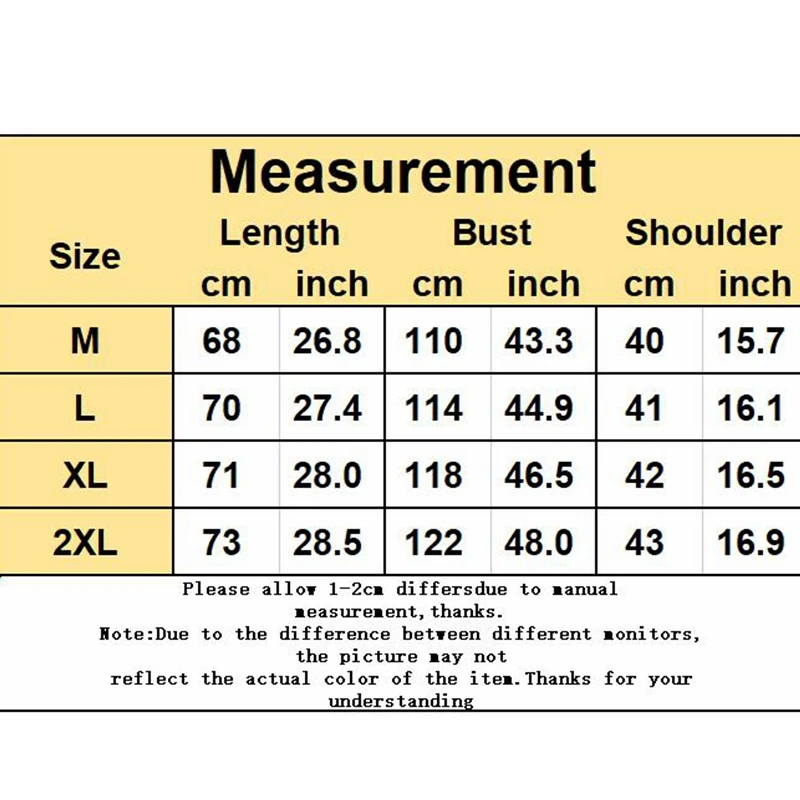 Measurement

| Size | Length cm | Length inch | Bust cm | Bust inch | Shoulder cm | Shoulder inch |
|---|---|---|---|---|---|---|
| M | 68 | 26.8 | 110 | 43.3 | 40 | 15.7 |
| L | 70 | 27.4 | 114 | 44.9 | 41 | 16.1 |
| XL | 71 | 28.0 | 118 | 46.5 | 42 | 16.5 |
| 2XL | 73 | 28.5 | 122 | 48.0 | 43 | 16.9 |

Please allow 1-2cm differsdue to manual measurement,thanks.
Note:Due to the difference between different monitors, the picture may not reflect the actual color of the item.Thanks for your understanding